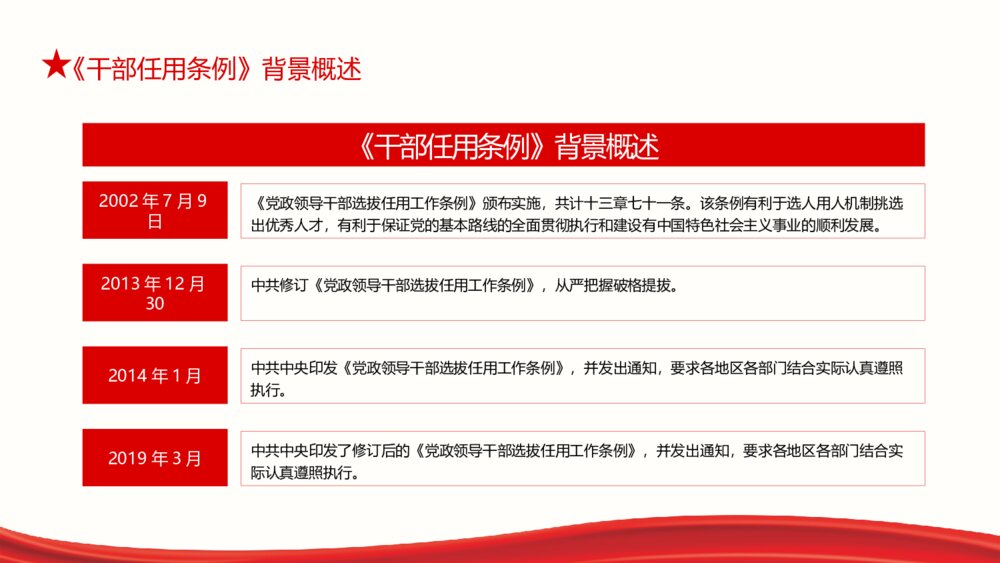 ★《干部任用条例》背景概述

《干部任用条例》背景概述

2002 年 7 月 9 日

《党政领导干部选拔任用工作条例》颁布实施，共计十三章七十一条。该条例有利于选人用人机制挑选出优秀人才，有利于保证党的基本路线的全面贯彻执行和建设有中国特色社会主义事业的顺利发展。

2013 年 12 月 30

中共修订《党政领导干部选拔任用工作条例》，从严把握破格提拔。

2014 年 1 月

中共中央印发《党政领导干部选拔任用工作条例》，并发出通知，要求各地区各部门结合实际认真遵照执行。

2019 年 3 月

中共中央印发了修订后的《党政领导干部选拔任用工作条例》，并发出通知，要求各地区各部门结合实际认真遵照执行。